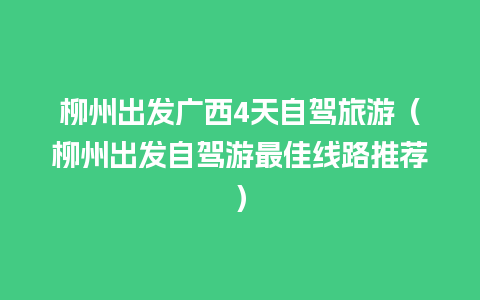 柳州出发广西4天自驾旅游（柳州出发自驾游最佳线路推荐）